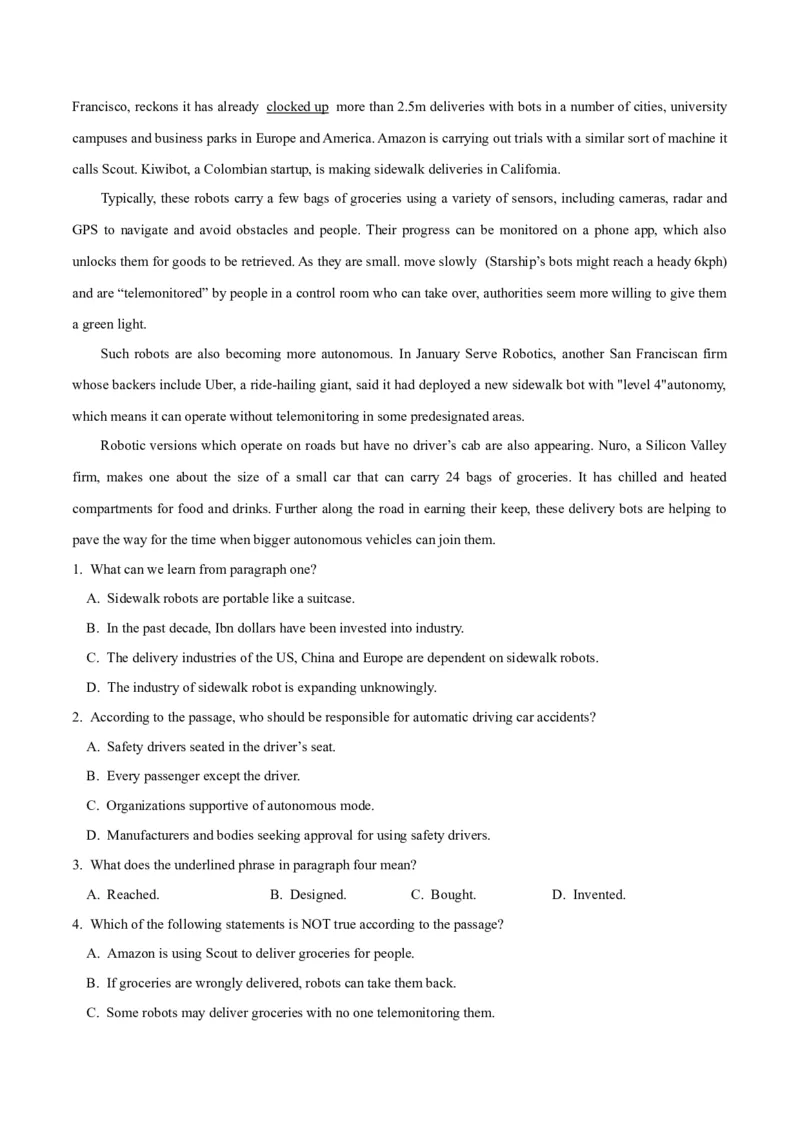 Francisco, reckons it has already clocked up more than 2.5m deliveries with bots in a number of cities, university campuses and business parks in Europe and America. Amazon is carrying out trials with a similar sort of machine it calls Scout. Kiwibot, a Colombian startup, is making sidewalk deliveries in Califomia.

Typically, these robots carry a few bags of groceries using a variety of sensors, including cameras, radar and GPS to navigate and avoid obstacles and people. Their progress can be monitored on a phone app, which also unlocks them for goods to be retrieved. As they are small. move slowly (Starship's bots might reach a heady 6kph) and are "telemonitored" by people in a control room who can take over, authorities seem more willing to give them a green light.

Such robots are also becoming more autonomous. In January Serve Robotics, another San Franciscan firm whose backers include Uber, a ride-hailing giant, said it had deployed a new sidewalk bot with "level 4"autonomy, which means it can operate without telemonitoring in some predesignated areas.

Robotic versions which operate on roads but have no driver's cab are also appearing. Nuro, a Silicon Valley firm, makes one about the size of a small car that can carry 24 bags of groceries. It has chilled and heated compartments for food and drinks. Further along the road in earning their keep, these delivery bots are helping to pave the way for the time when bigger autonomous vehicles can join them.

1. What can we learn from paragraph one?

A. Sidewalk robots are portable like a suitcase.

B. In the past decade, Ibn dollars have been invested into industry.

C. The delivery industries of the US, China and Europe are dependent on sidewalk robots.

D. The industry of sidewalk robot is expanding unknowingly.

2. According to the passage, who should be responsible for automatic driving car accidents?

A. Safety drivers seated in the driver's seat.

B. Every passenger except the driver.

C. Organizations supportive of autonomous mode.

D. Manufacturers and bodies seeking approval for using safety drivers.

3. What does the underlined phrase in paragraph four mean?

A. Reached. B. Designed. C. Bought. D. Invented.

4. Which of the following statements is NOT true according to the passage?

A. Amazon is using Scout to deliver groceries for people.

B. If groceries are wrongly delivered, robots can take them back.

C. Some robots may deliver groceries with no one telemonitoring them.